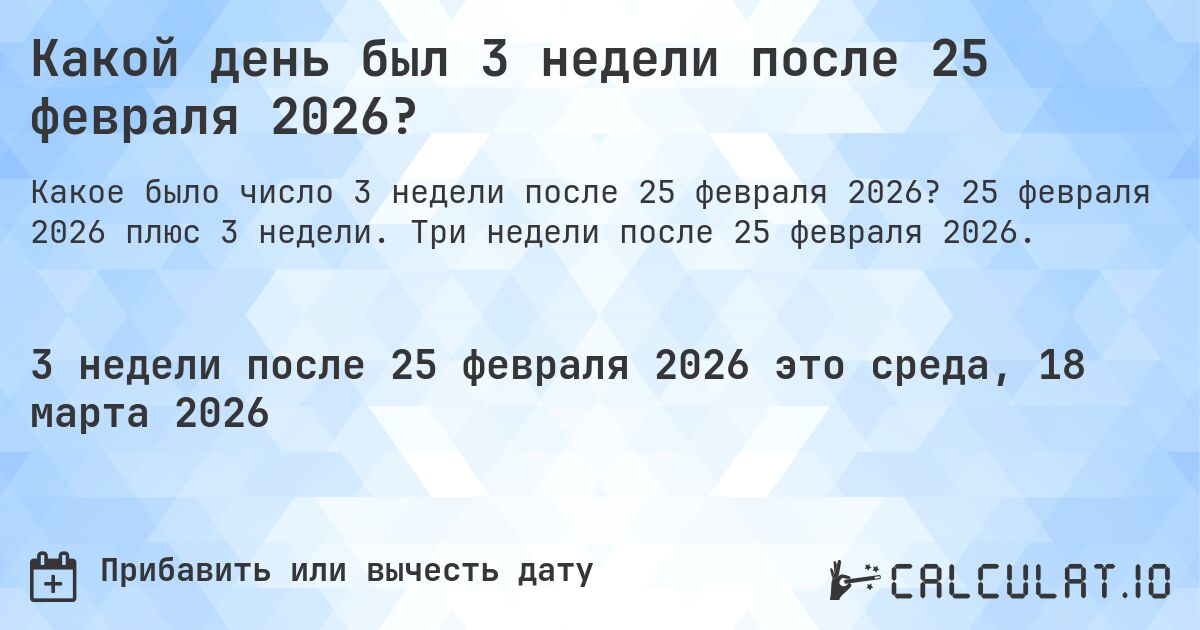 Какой день был 3 недели после 25 февраля 2026?

Какое было число 3 недели после 25 февраля 2026? 25 февраля 2026 плюс 3 недели. Три недели после 25 февраля 2026.

3 недели после 25 февраля 2026 это среда, 18 марта 2026

Прибавить или вычесть дату

CALCULAT.IO